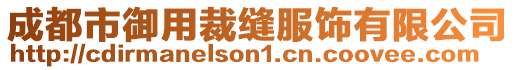 成都市御用裁缝服饰有限公司
http://cdirmanelson1.cn.coovee.com